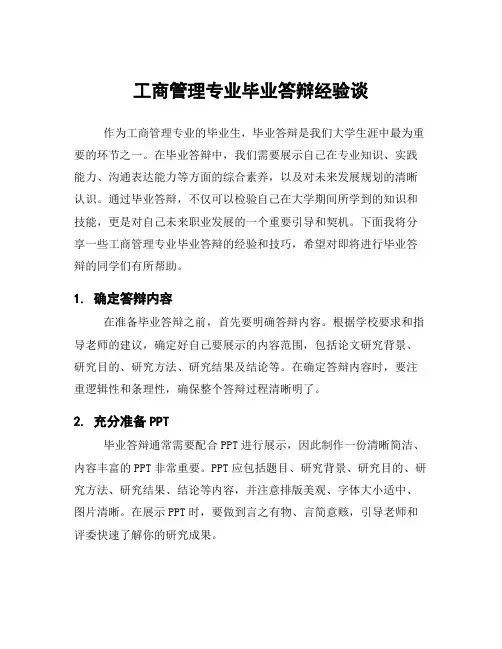 工商管理专业毕业答辩经验谈

作为工商管理专业的毕业生，毕业答辩是我们大学生涯中最为重要的环节之一。在毕业答辩中，我们需要展示自己在专业知识、实践能力、沟通表达能力等方面的综合素养，以及对未来发展规划的清晰认识。通过毕业答辩，不仅可以检验自己在大学期间所学到的知识和技能，更是对自己未来职业发展的一个重要引导和契机。下面我将分享一些工商管理专业毕业答辩的经验和技巧，希望对即将进行毕业答辩的同学们有所帮助。

1. 确定答辩内容

在准备毕业答辩之前，首先要明确答辩内容。根据学校要求和指导老师的建议，确定好自己要展示的内容范围，包括论文研究背景、研究目的、研究方法、研究结果及结论等。在确定答辩内容时，要注重逻辑性和条理性，确保整个答辩过程清晰明了。

2. 充分准备 PPT

毕业答辩通常需要配合 PPT 进行展示，因此制作一份清晰简洁、内容丰富的 PPT 非常重要。PPT 应包括题目、研究背景、研究目的、研究方法、研究结果、结论等内容，并注意排版美观、字体大小适中、图片清晰。在展示 PPT 时，要做到言之有物、言简意赅，引导老师和评委快速了解你的研究成果。